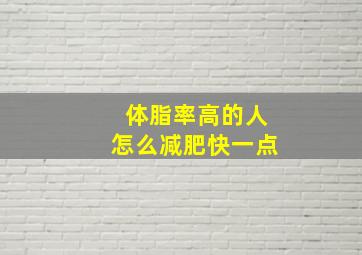 体脂率高的人
怎么减肥快一点